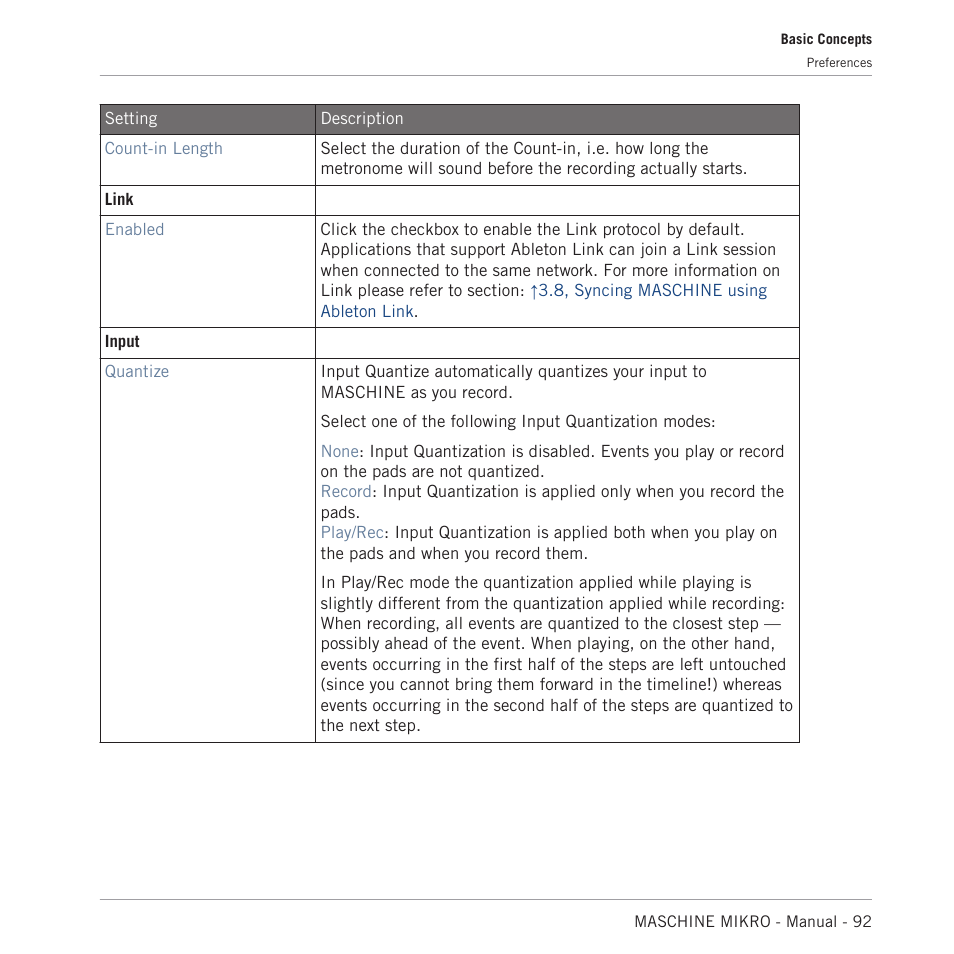 Basic Concepts
Preferences

| Setting | Description |
|---|---|
| Count-in Length | Select the duration of the Count-in, i.e. how long the metronome will sound before the recording actually starts. |
| **Link** | |
| Enabled | Click the checkbox to enable the Link protocol by default. Applications that support Ableton Link can join a Link session when connected to the same network. For more information on Link please refer to section: ↑3.8, Syncing MASCHINE using Ableton Link. |
| **Input** | |
| Quantize | Input Quantize automatically quantizes your input to MASCHINE as you record. Select one of the following Input Quantization modes: None: Input Quantization is disabled. Events you play or record on the pads are not quantized. Record: Input Quantization is applied only when you record the pads. Play/Rec: Input Quantization is applied both when you play on the pads and when you record them. In Play/Rec mode the quantization applied while playing is slightly different from the quantization applied while recording: When recording, all events are quantized to the closest step — possibly ahead of the event. When playing, on the other hand, events occurring in the first half of the steps are left untouched (since you cannot bring them forward in the timeline!) whereas events occurring in the second half of the steps are quantized to the next step. |

MASCHINE MIKRO - Manual - 92